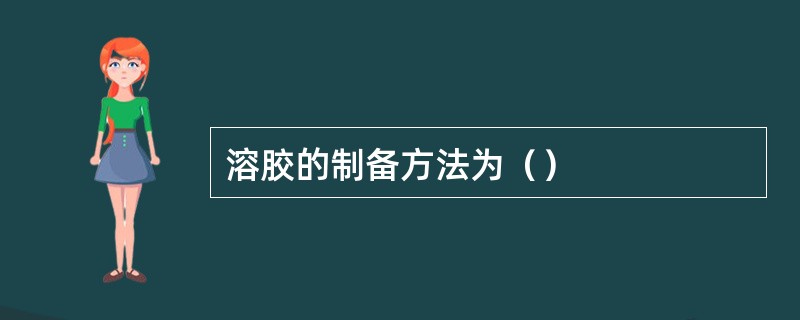 溶胶的制备方法为（）